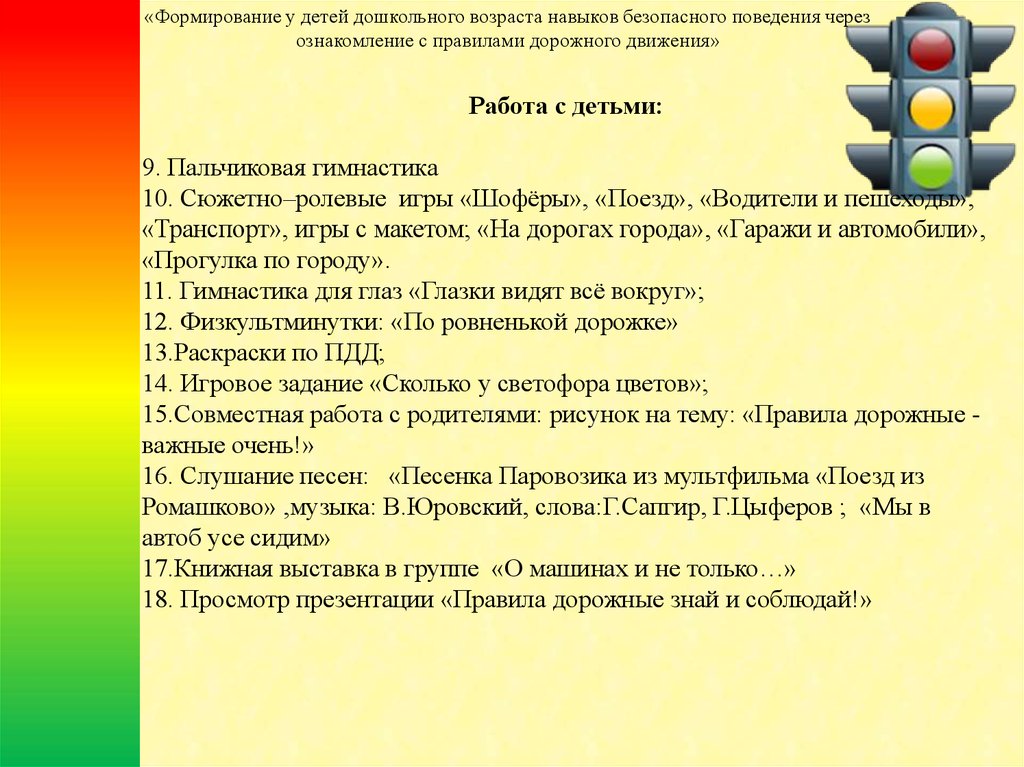 «Формирование у детей дошкольного возраста навыков безопасного поведения через ознакомление с правилами дорожного движения»

Работа с детьми:

9. Пальчиковая гимнастика
10. Сюжетно–ролевые игры «Шофёры», «Поезд», «Водители и пешеходы», «Транспорт», игры с макетом; «На дорогах города», «Гаражи и автомобили», «Прогулка по городу».
11. Гимнастика для глаз «Глазки видят всё вокруг»;
12. Физкультминутки: «По ровненькой дорожке»
13.Раскраски по ПДД;
14. Игровое задание «Сколько у светофора цветов»;
15.Совместная работа с родителями: рисунок на тему: «Правила дорожные - важные очень!»
16. Слушание песен: «Песенка Паровозика из мультфильма «Поезд из Ромашково» ,музыка: В.Юровский, слова:Г.Сапгир, Г.Цыферов ; «Мы в автоб усе сидим»
17.Книжная выставка в группе «О машинах и не только…»
18. Просмотр презентации «Правила дорожные знай и соблюдай!»